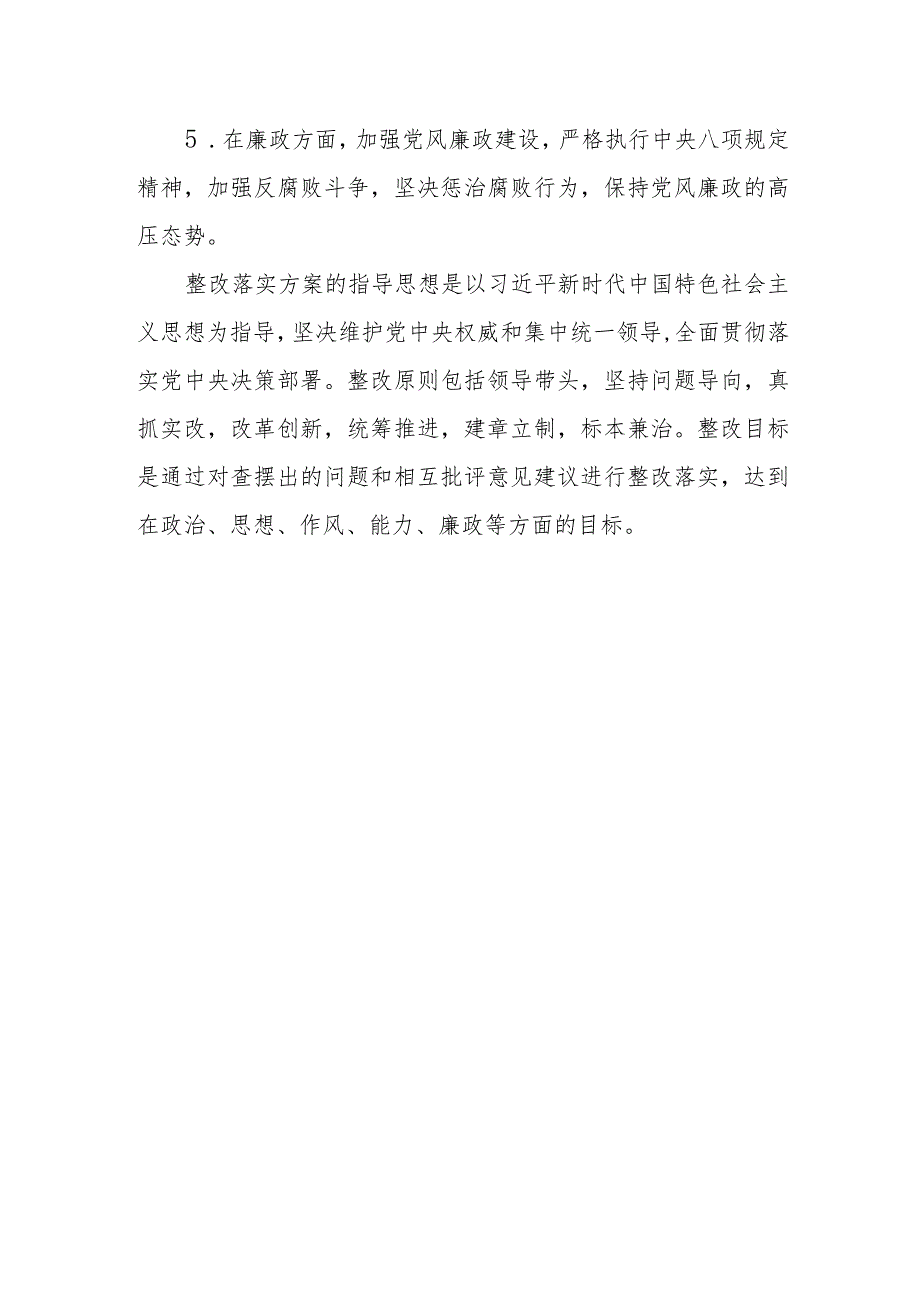 5．在廉政方面，加强党风廉政建设，严格执行中央八项规定精神，加强反腐败斗争，坚决惩治腐败行为，保持党风廉政的高压态势。

整改落实方案的指导思想是以习近平新时代中国特色社会主义思想为指导，坚决维护党中央权威和集中统一领导，全面贯彻落实党中央决策部署。整改原则包括领导带头，坚持问题导向，真抓实改，改革创新，统筹推进，建章立制，标本兼治。整改目标是通过对查摆出的问题和相互批评意见建议进行整改落实，达到在政治、思想、作风、能力、廉政等方面的目标。